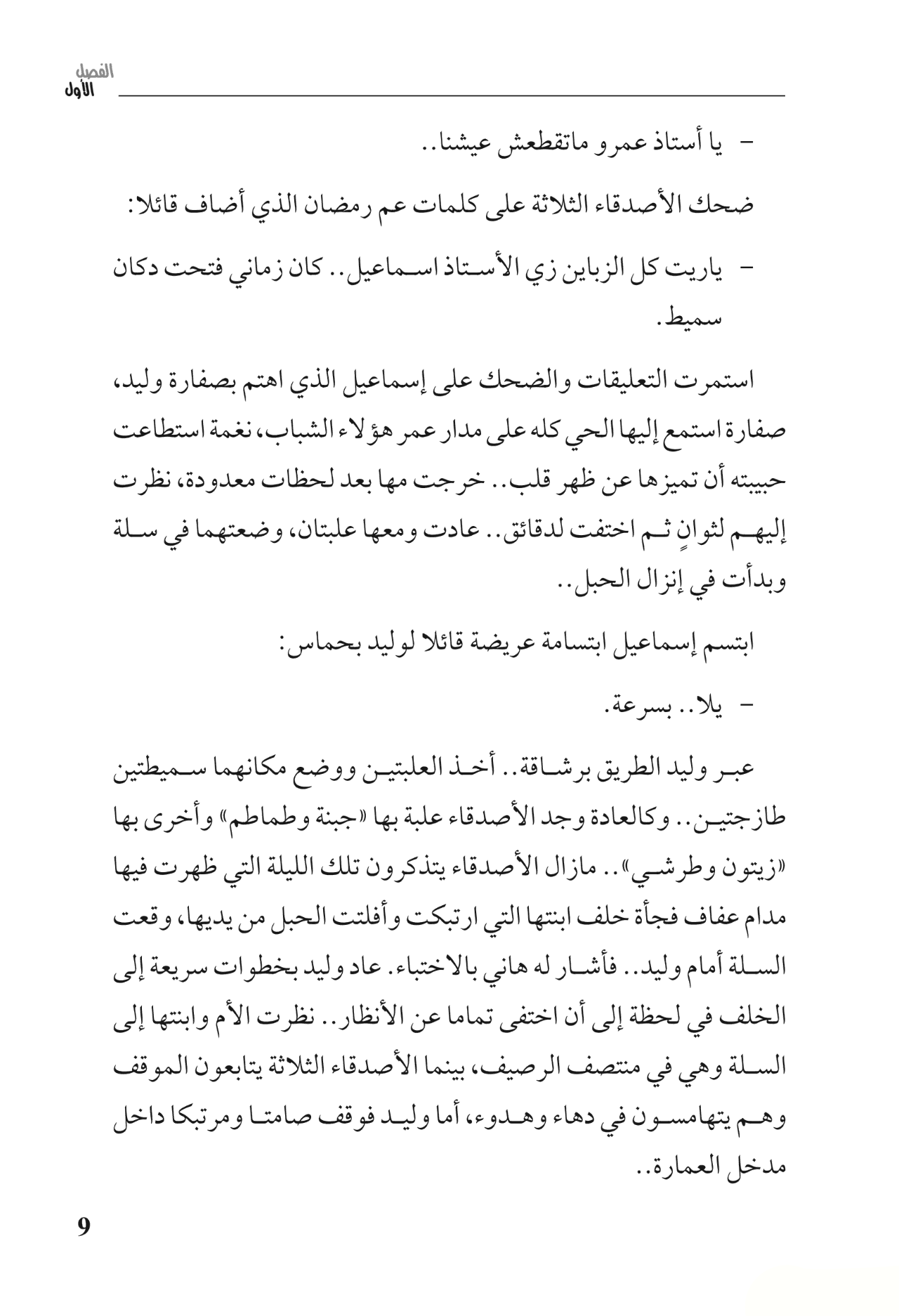 الفصل
الأول

– يا أستاذ عمرو ماتقطعش عيشنا..

ضحك الأصدقاء الثلاثة على كلمات عم رمضان الذي أضاف قائلا:

– ياريت كل الزباين زي الأستاذ اسماعيل.. كان زماني فتحت دكان سميط.

استمرت التعليقات والضحك على إسماعيل الذي اهتم بصفارة وليد، صفارة استمع إليها الحي كله على مدار عمر هؤلاء الشباب، نغمة استطاعت حبيبته أن تميزها عن ظهر قلب.. خرجت مها بعد لحظات معدودة، نظرت إليهم لثوانٍ ثم اختفت لدقائق.. عادت ومعها علبتان، وضعتهما في سلة وبدأت في إنزال الحبل..

ابتسم إسماعيل ابتسامة عريضة قائلا لوليد بحماس:

– يلا.. بسرعة.

عبر وليد الطريق برشاقة.. أخذ العلبتين ووضع مكانهما سميطتين طازجتين.. وكالعادة وجد الأصدقاء علبة بها «جبنة وطماطم» وأخرى بها «زيتون وطرشي».. مازال الأصدقاء يتذكرون تلك الليلة التي ظهرت فيها مدام عفاف فجأة خلف ابنتها التي ارتبكت وأفلتت الحبل من يديها، وقعت السلة أمام وليد.. فأشار له هاني بالاختباء. عاد وليد بخطوات سريعة إلى الخلف في لحظة إلى أن اختفى تماما عن الأنظار.. نظرت الأم وابنتها إلى السلة وهي في منتصف الرصيف، بينما الأصدقاء الثلاثة يتابعون الموقف وهم يتهامسون في دهاء وهدوء، أما وليد فوقف صامتا ومرتبكا داخل مدخل العمارة..

9